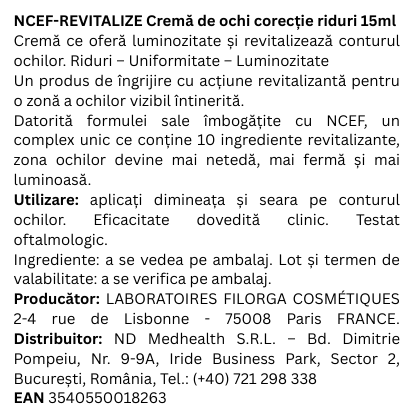 NCEF-REVITALIZE Cremă de ochi corecție riduri 15ml
Cremă ce oferă luminozitate și revitalizează conturul ochilor. Riduri – Uniformitate – Luminozitate
Un produs de îngrijire cu acțiune revitalizantă pentru o zonă a ochilor vizibil întinerită.
Datorită formulei sale îmbogățite cu NCEF, un complex unic ce conține 10 ingrediente revitalizante, zona ochilor devine mai netedă, mai fermă și mai luminoasă.
Utilizare: aplicați dimineața și seara pe conturul ochilor. Eficacitate dovedită clinic. Testat oftalmologic.
Ingrediente: a se vedea pe ambalaj. Lot și termen de valabilitate: a se verifica pe ambalaj.
Producător: LABORATOIRES FILORGA COSMÉTIQUES 2-4 rue de Lisbonne - 75008 Paris FRANCE.
Distribuitor: ND Medhealth S.R.L. – Bd. Dimitrie Pompeiu, Nr. 9-9A, Iride Business Park, Sector 2, București, România, Tel.: (+40) 721 298 338
EAN 3540550018263